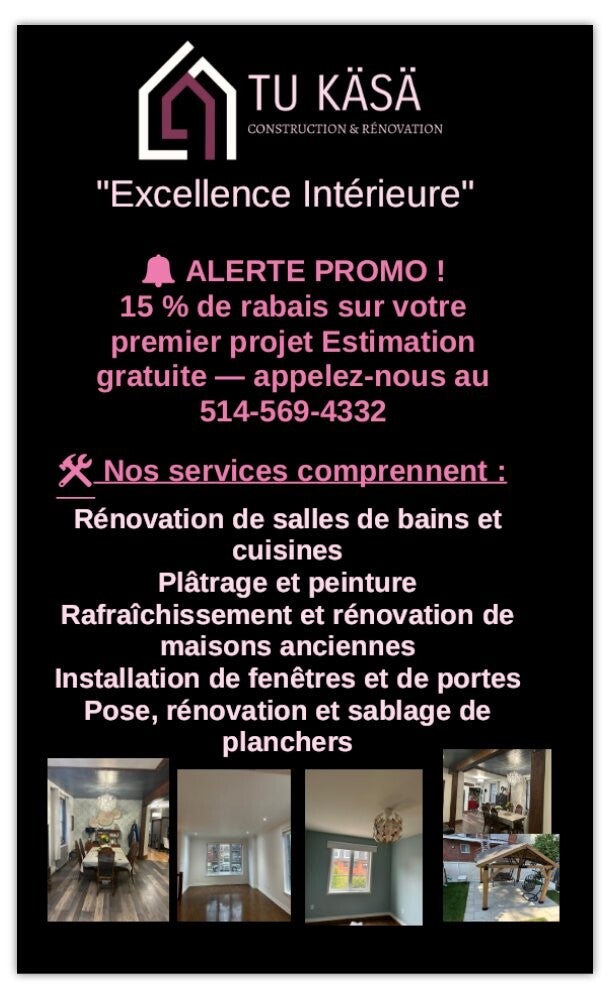 TU KÄSÄ
CONSTRUCTION & RÉNOVATION

"Excellence Intérieure"

ALERTE PROMO !
15 % de rabais sur votre premier projet Estimation gratuite — appelez-nous au 514-569-4332

Nos services comprennent :

Rénovation de salles de bains et cuisines
Plâtrage et peinture
Rafraîchissement et rénovation de maisons anciennes
Installation de fenêtres et de portes
Pose, rénovation et sablage de planchers